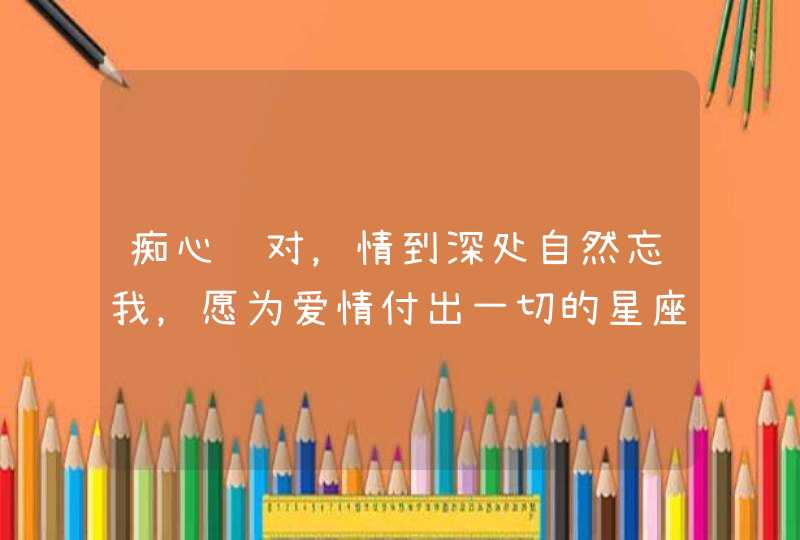 痴心 对，情到深处自然忘我，愿为爱情付出一切的星座